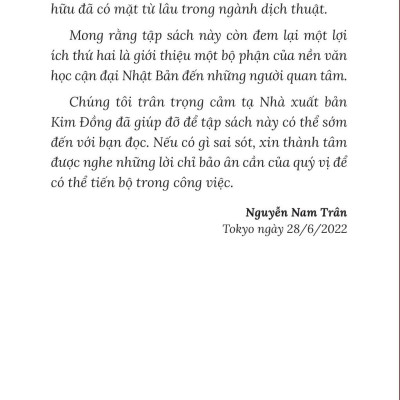 hữu đã có mặt từ lâu trong ngành dịch thuật.

Mong rằng tập sách này còn đem lại một lợi ích thứ hai là giới thiệu một bộ phận của nền văn học cận đại Nhật Bản đến những người quan tâm.

Chúng tôi trân trọng cảm tạ Nhà xuất bản Kim Đồng đã giúp đỡ để tập sách này có thể sớm đến với bạn đọc. Nếu có gì sai sót, xin thành tâm được nghe những lời chỉ bảo ân cần của quý vị để có thể tiến bộ trong công việc.

Nguyễn Nam Trân
Tokyo ngày 28/6/2022